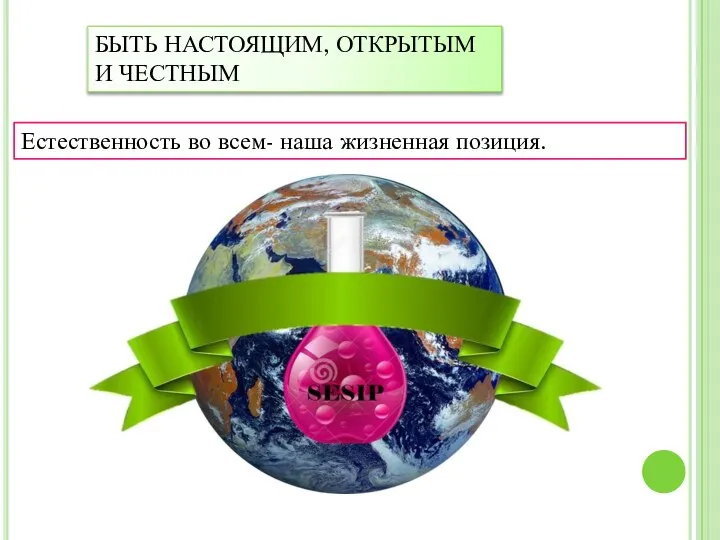 БЫТЬ НАСТОЯЩИМ, ОТКРЫТЫМ И ЧЕСТНЫМ

Естественность во всем- наша жизненная позиция.

SESIP